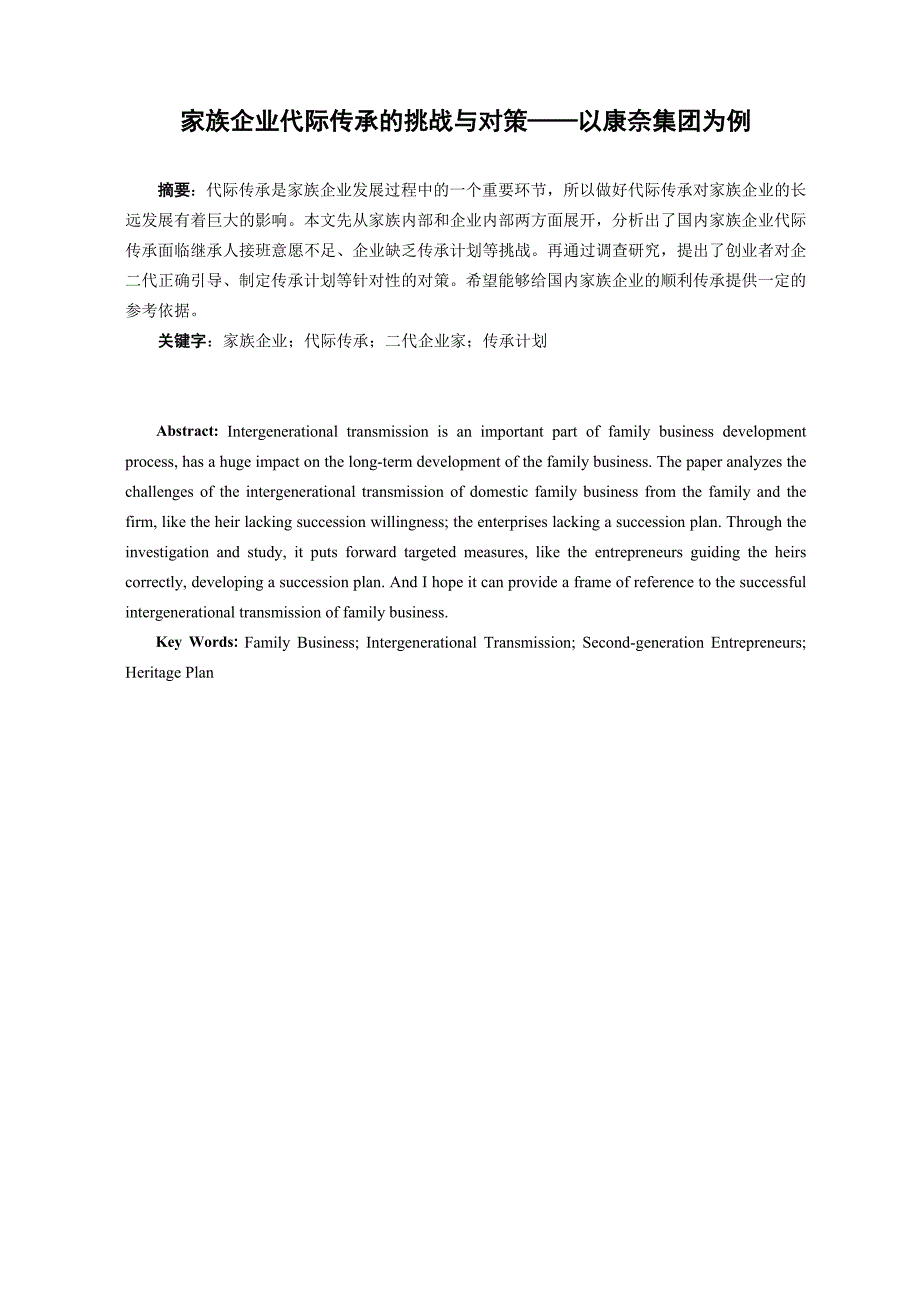 家族企业代际传承的挑战与对策——以康奈集团为例

摘要：代际传承是家族企业发展过程中的一个重要环节，所以做好代际传承对家族企业的长远发展有着巨大的影响。本文先从家族内部和企业内部两方面展开，分析出了国内家族企业代际传承面临继承人接班意愿不足、企业缺乏传承计划等挑战。再通过调查研究，提出了创业者对企二代正确引导、制定传承计划等针对性的对策。希望能够给国内家族企业的顺利传承提供一定的参考依据。

关键字：家族企业；代际传承；二代企业家；传承计划

Abstract: Intergenerational transmission is an important part of family business development process, has a huge impact on the long-term development of the family business. The paper analyzes the challenges of the intergenerational transmission of domestic family business from the family and the firm, like the heir lacking succession willingness; the enterprises lacking a succession plan. Through the investigation and study, it puts forward targeted measures, like the entrepreneurs guiding the heirs correctly, developing a succession plan. And I hope it can provide a frame of reference to the successful intergenerational transmission of family business.

Key Words: Family Business; Intergenerational Transmission; Second-generation Entrepreneurs; Heritage Plan